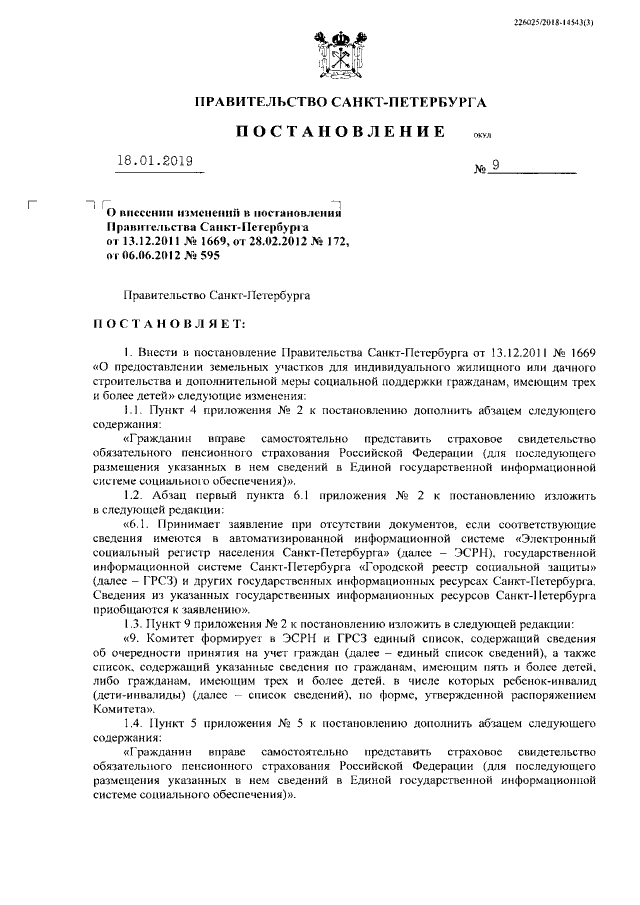 226025/2018-14543(3)

ПРАВИТЕЛЬСТВО САНКТ-ПЕТЕРБУРГА

ПОСТАНОВЛЕНИЕ

ОКУД

18.01.2019

№ 9

О внесении изменений в постановления Правительства Санкт-Петербурга от 13.12.2011 № 1669, от 28.02.2012 № 172, от 06.06.2012 № 595

Правительство Санкт-Петербурга

ПОСТАНОВЛЯЕТ:

1. Внести в постановление Правительства Санкт-Петербурга от 13.12.2011 № 1669 «О предоставлении земельных участков для индивидуального жилищного или дачного строительства и дополнительной меры социальной поддержки гражданам, имеющим трех и более детей» следующие изменения:

1.1. Пункт 4 приложения № 2 к постановлению дополнить абзацем следующего содержания:

«Гражданин вправе самостоятельно представить страховое свидетельство обязательного пенсионного страхования Российской Федерации (для последующего размещения указанных в нем сведений в Единой государственной информационной системе социального обеспечения)».

1.2. Абзац первый пункта 6.1 приложения № 2 к постановлению изложить в следующей редакции:

«6.1. Принимает заявление при отсутствии документов, если соответствующие сведения имеются в автоматизированной информационной системе «Электронный социальный регистр населения Санкт-Петербурга» (далее – ЭСРН), государственной информационной системе Санкт-Петербурга «Городской реестр социальной защиты» (далее – ГРСЗ) и других государственных информационных ресурсах Санкт-Петербурга. Сведения из указанных государственных информационных ресурсов Санкт-Петербурга приобщаются к заявлению».

1.3. Пункт 9 приложения № 2 к постановлению изложить в следующей редакции:

«9. Комитет формирует в ЭСРН и ГРСЗ единый список, содержащий сведения об очередности принятия на учет граждан (далее – единый список сведений), а также список, содержащий указанные сведения по гражданам, имеющим пять и более детей, либо гражданам, имеющим трех и более детей, в числе которых ребенок-инвалид (дети-инвалиды) (далее – список сведений), по форме, утвержденной распоряжением Комитета».

1.4. Пункт 5 приложения № 5 к постановлению дополнить абзацем следующего содержания:

«Гражданин вправе самостоятельно представить страховое свидетельство обязательного пенсионного страхования Российской Федерации (для последующего размещения указанных в нем сведений в Единой государственной информационной системе социального обеспечения)».